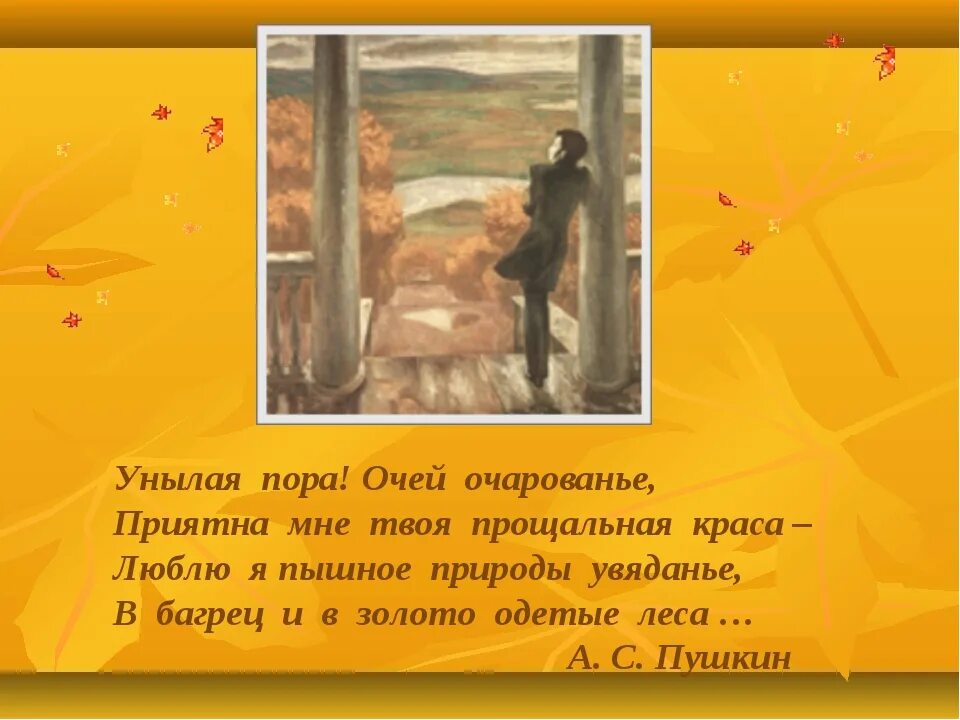 Унылая пора! Очей очарованье,
Приятна мне твоя прощальная краса –
Люблю я пышное природы увяданье,
В багрец и в золото одетые леса …
А. С. Пушкин